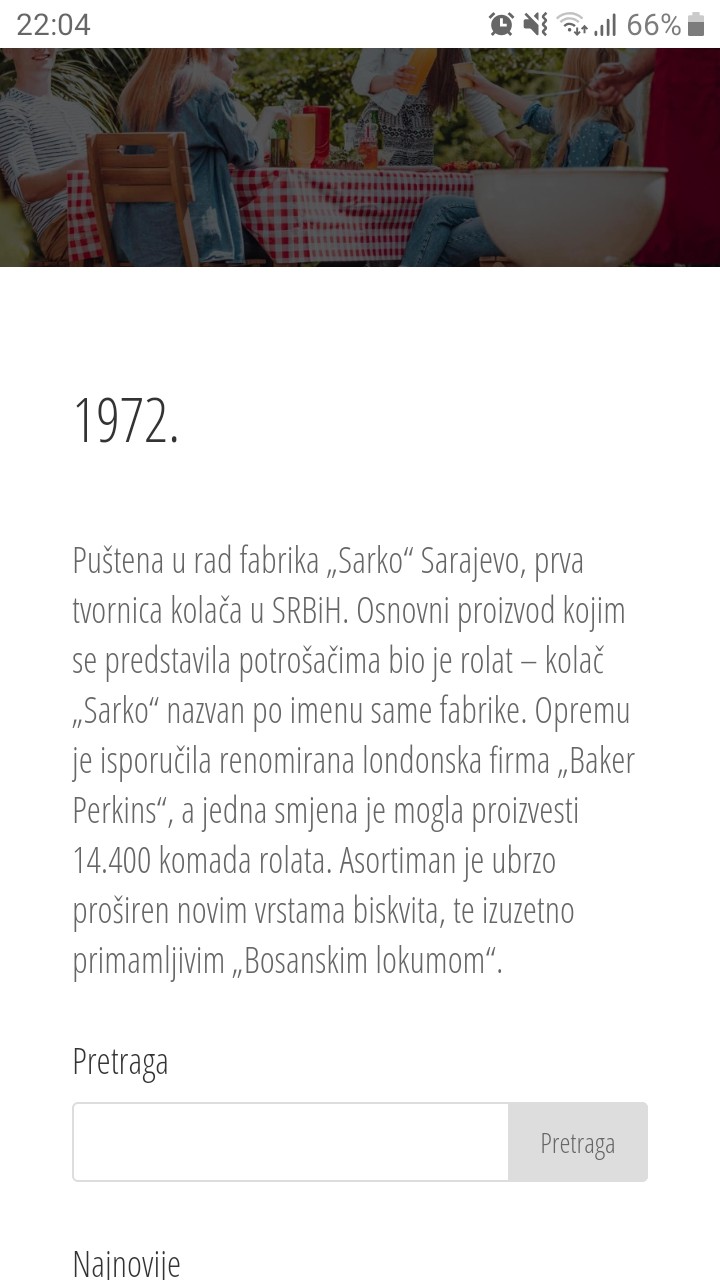 22:04 66%

1972.

Puštena u rad fabrika „Sarko“ Sarajevo, prva tvornica kolača u SRBiH. Osnovni proizvod kojim se predstavila potrošačima bio je rolat – kolač „Sarko“ nazvan po imenu same fabrike. Opremu je isporučila renomirana londonska firma „Baker Perkins“, a jedna smjena je mogla proizvesti 14.400 komada rolata. Asortiman je ubrzo proširen novim vrstama biskvita, te izuzetno primamljivim „Bosanskim lokumom“.

Pretraga

Pretraga

Najnovije